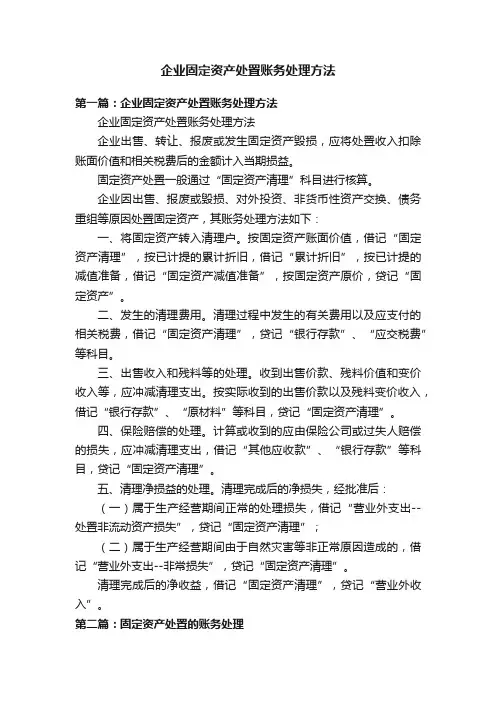 企业固定资产处置账务处理方法

第一篇：企业固定资产处置账务处理方法

企业固定资产处置账务处理方法

企业出售、转让、报废或发生固定资产毁损，应将处置收入扣除账面价值和相关税费后的金额计入当期损益。

固定资产处置一般通过“固定资产清理”科目进行核算。

企业因出售、报废或毁损、对外投资、非货币性资产交换、债务重组等原因处置固定资产，其账务处理方法如下：

一、将固定资产转入清理户。按固定资产账面价值，借记“固定资产清理”，按已计提的累计折旧，借记“累计折旧”，按已计提的减值准备，借记“固定资产减值准备”，按固定资产原价，贷记“固定资产”。

二、发生的清理费用。清理过程中发生的有关费用以及应支付的相关税费，借记“固定资产清理”，贷记“银行存款”、“应交税费”等科目。

三、出售收入和残料等的处理。收到出售价款、残料价值和变价收入等，应冲减清理支出。按实际收到的出售价款以及残料变价收入，借记“银行存款”、“原材料”等科目，贷记“固定资产清理”。

四、保险赔偿的处理。计算或收到的应由保险公司或过失人赔偿的损失，应冲减清理支出，借记“其他应收款”、“银行存款”等科目，贷记“固定资产清理”。

五、清理净损益的处理。清理完成后的净损失，经批准后：

（一）属于生产经营期间正常的处理损失，借记“营业外支出--处置非流动资产损失”，贷记“固定资产清理”；

（二）属于生产经营期间由于自然灾害等非正常原因造成的，借记“营业外支出--非常损失”，贷记“固定资产清理”。

清理完成后的净收益，借记“固定资产清理”，贷记“营业外收入”。

第二篇：固定资产处置的账务处理